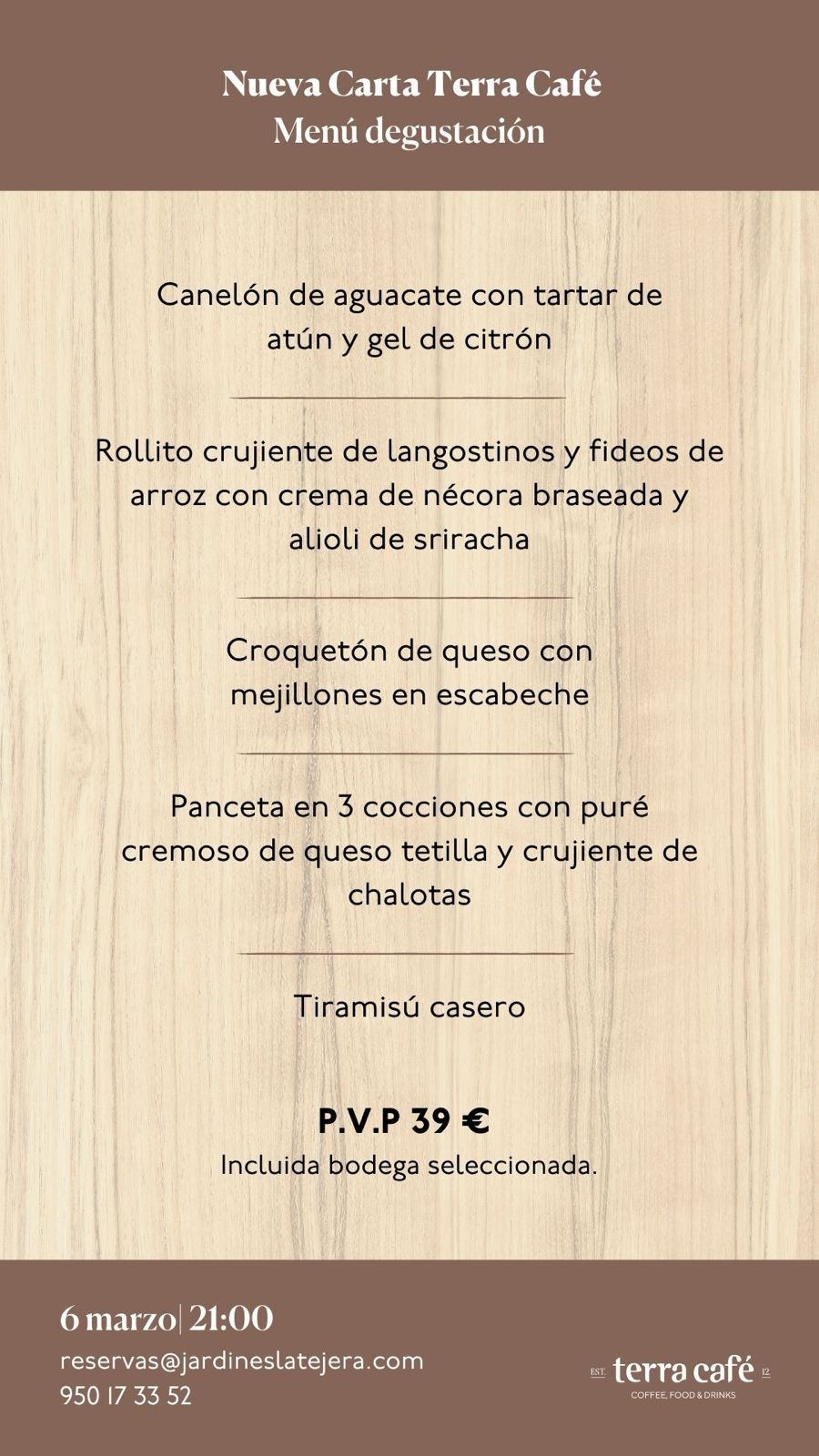 Nueva Carta Terra Café
Menú degustación

Canelón de aguacate con tartar de atún y gel de citrón

Rollito crujiente de langostinos y fideos de arroz con crema de nécora braseada y alioli de sriracha

Croquetón de queso con mejillones en escabeche

Panceta en 3 cocciones con puré cremoso de queso tetilla y crujiente de chalotas

Tiramisú casero

P.V.P 39 €
Incluida bodega seleccionada.

6 marzo| 21:00
reservas@jardineslatejera.com
950 17 33 52

EST. terra café 12
COFFEE, FOOD & DRINKS